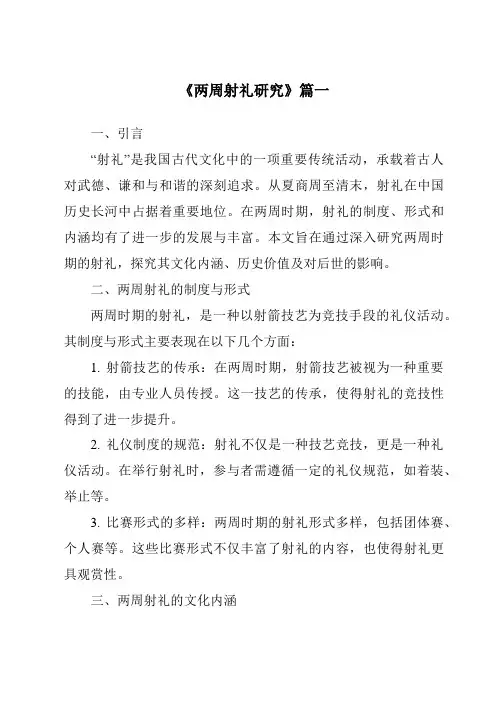 《两周射礼研究》篇一

一、引言

“射礼”是我国古代文化中的一项重要传统活动，承载着古人对武德、谦和与和谐的深刻追求。从夏商周至清末，射礼在中国历史长河中占据着重要地位。在两周时期，射礼的制度、形式和内涵均有了进一步的发展与丰富。本文旨在通过深入研究两周时期的射礼，探究其文化内涵、历史价值及对后世的影响。

二、两周射礼的制度与形式

两周时期的射礼，是一种以射箭技艺为竞技手段的礼仪活动。其制度与形式主要表现在以下几个方面：

1. 射箭技艺的传承：在两周时期，射箭技艺被视为一种重要的技能，由专业人员传授。这一技艺的传承，使得射礼的竞技性得到了进一步提升。

2. 礼仪制度的规范：射礼不仅是一种技艺竞技，更是一种礼仪活动。在举行射礼时，参与者需遵循一定的礼仪规范，如着装、举止等。

3. 比赛形式的多样：两周时期的射礼形式多样，包括团体赛、个人赛等。这些比赛形式不仅丰富了射礼的内容，也使得射礼更具观赏性。

三、两周射礼的文化内涵